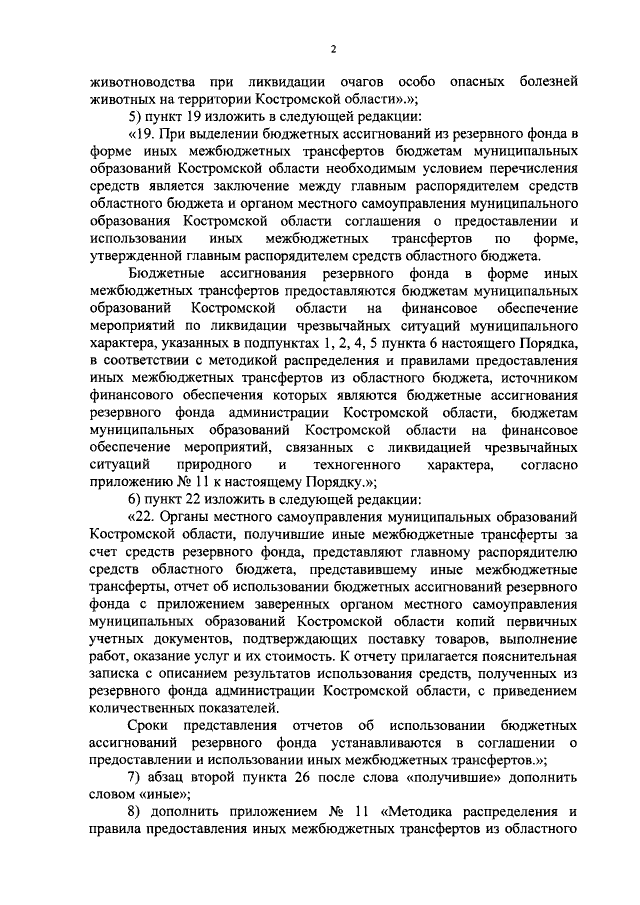 2

животноводства при ликвидации очагов особо опасных болезней животных на территории Костромской области».»;

5) пункт 19 изложить в следующей редакции:

«19. При выделении бюджетных ассигнований из резервного фонда в форме иных межбюджетных трансфертов бюджетам муниципальных образований Костромской области необходимым условием перечисления средств является заключение между главным распорядителем средств областного бюджета и органом местного самоуправления муниципального образования Костромской области соглашения о предоставлении и использовании иных межбюджетных трансфертов по форме, утвержденной главным распорядителем средств областного бюджета.

Бюджетные ассигнования резервного фонда в форме иных межбюджетных трансфертов предоставляются бюджетам муниципальных образований Костромской области на финансовое обеспечение мероприятий по ликвидации чрезвычайных ситуаций муниципального характера, указанных в подпунктах 1, 2, 4, 5 пункта 6 настоящего Порядка, в соответствии с методикой распределения и правилами предоставления иных межбюджетных трансфертов из областного бюджета, источником финансового обеспечения которых являются бюджетные ассигнования резервного фонда администрации Костромской области, бюджетам муниципальных образований Костромской области на финансовое обеспечение мероприятий, связанных с ликвидацией чрезвычайных ситуаций природного и техногенного характера, согласно приложению № 11 к настоящему Порядку.»;

6) пункт 22 изложить в следующей редакции:

«22. Органы местного самоуправления муниципальных образований Костромской области, получившие иные межбюджетные трансферты за счет средств резервного фонда, представляют главному распорядителю средств областного бюджета, представившему иные межбюджетные трансферты, отчет об использовании бюджетных ассигнований резервного фонда с приложением заверенных органом местного самоуправления муниципальных образований Костромской области копий первичных учетных документов, подтверждающих поставку товаров, выполнение работ, оказание услуг и их стоимость. К отчету прилагается пояснительная записка с описанием результатов использования средств, полученных из резервного фонда администрации Костромской области, с приведением количественных показателей.

Сроки представления отчетов об использовании бюджетных ассигнований резервного фонда устанавливаются в соглашении о предоставлении и использовании иных межбюджетных трансфертов.»;

7) абзац второй пункта 26 после слова «получившие» дополнить словом «иные»;

8) дополнить приложением № 11 «Методика распределения и правила предоставления иных межбюджетных трансфертов из областного